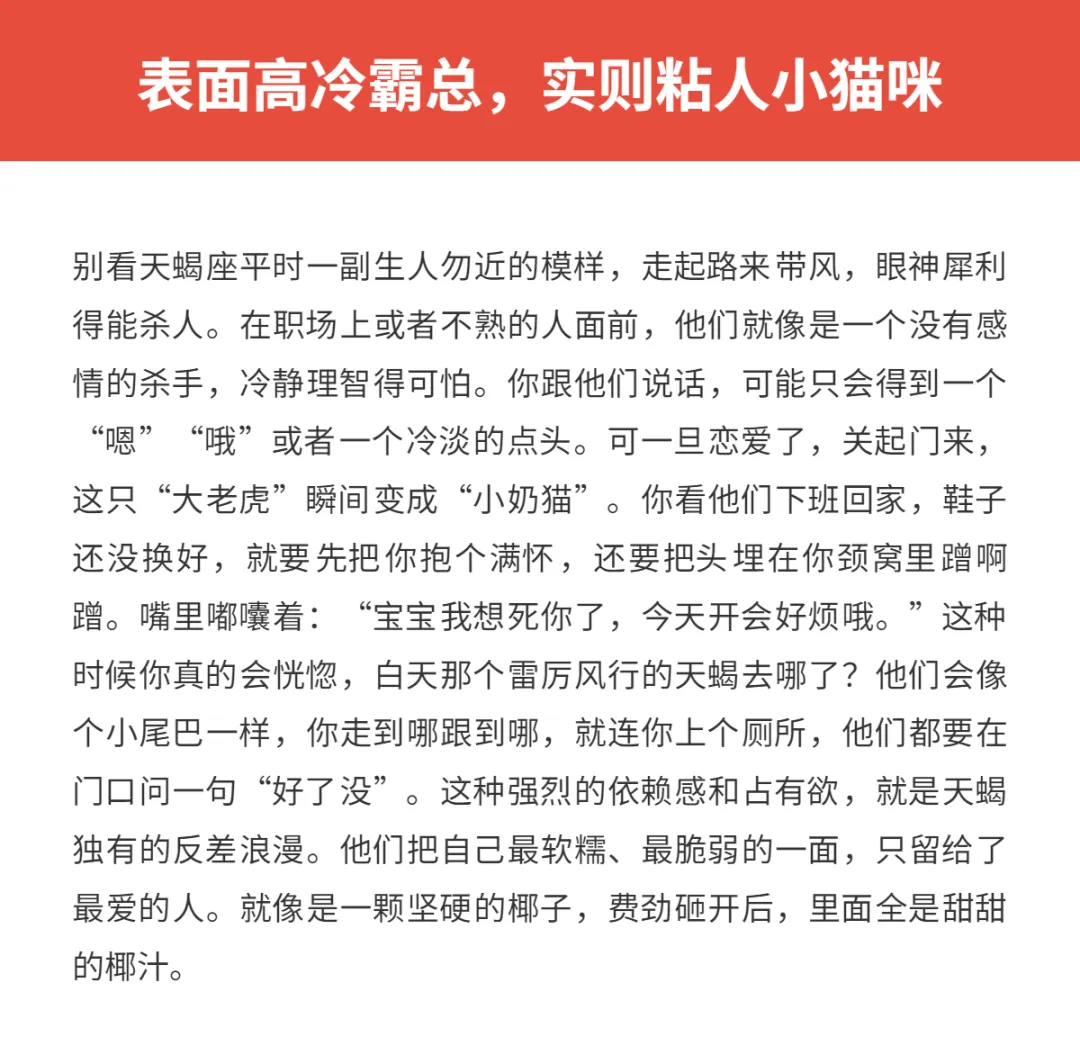 表面高冷霸总，实则粘人小猫咪

别看天蝎座平时一副生人勿近的模样，走起路来带风，眼神犀利得能杀人。在职场上或者不熟的人面前，他们就像是一个没有感情的杀手，冷静理智得可怕。你跟他们说话，可能只会得到一个“嗯”“哦”或者一个冷淡的点头。可一旦恋爱了，关起门来，这只“大老虎”瞬间变成“小奶猫”。你看他们下班回家，鞋子还没换好，就要先把你抱个满怀，还要把头埋在你颈窝里蹭啊蹭。嘴里嘟囔着：“宝宝我想死你了，今天开会好烦哦。”这种时候你真的会恍惚，白天那个雷厉风行的天蝎去哪了？他们会像个小尾巴一样，你走到哪跟到哪，就连你上个厕所，他们都要在门口问一句“好了没”。这种强烈的依赖感和占有欲，就是天蝎独有的反差浪漫。他们把自己最软糯、最脆弱的一面，只留给了最爱的人。就像是一颗坚硬的椰子，费劲砸开后，里面全是甜甜的椰汁。